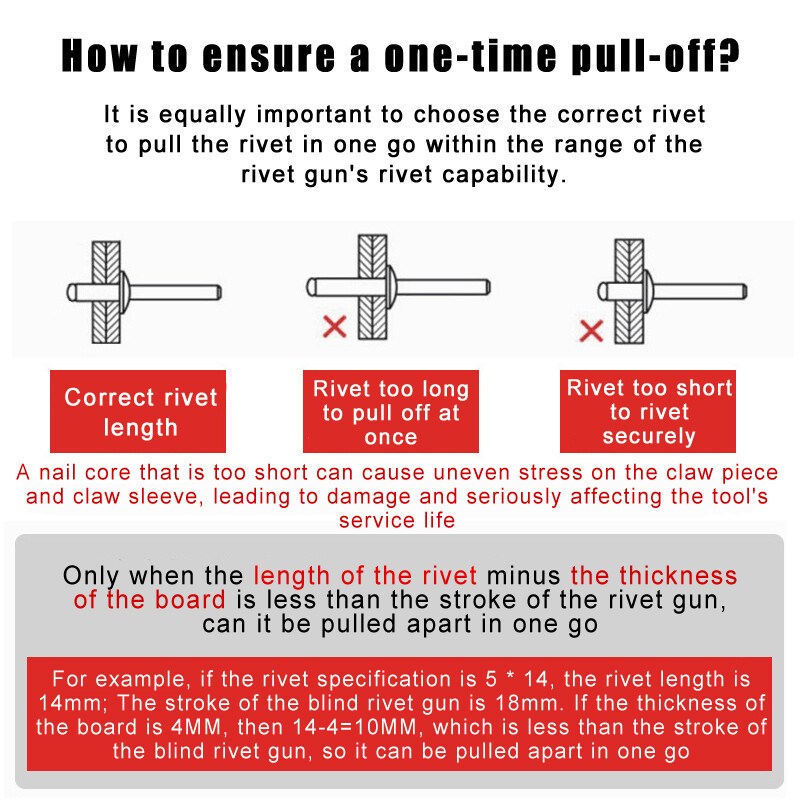 How to ensure a one-time pull-off?

It is equally important to choose the correct rivet to pull the rivet in one go within the range of the rivet gun's rivet capability.

Correct rivet length

Rivet too long to pull off at once

Rivet too short to rivet securely

A nail core that is too short can cause uneven stress on the claw piece and claw sleeve, leading to damage and seriously affecting the tool's service life

Only when the length of the rivet minus the thickness of the board is less than the stroke of the rivet gun, can it be pulled apart in one go

For example, if the rivet specification is 5 * 14, the rivet length is 14mm; The stroke of the blind rivet gun is 18mm. If the thickness of the board is 4MM, then 14-4=10MM, which is less than the stroke of the blind rivet gun, so it can be pulled apart in one go